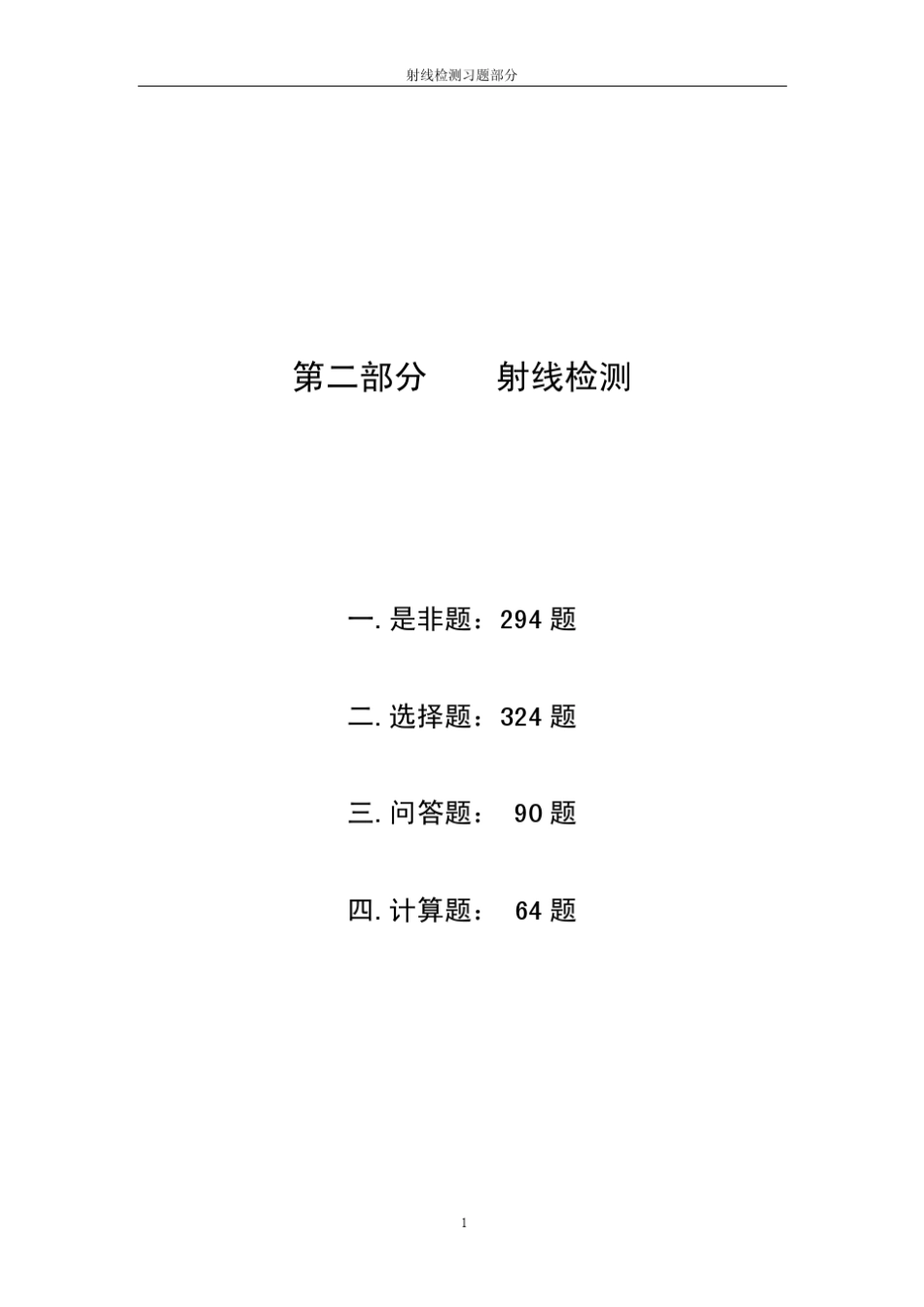 射线检测习题部分

第二部分　　射线检测

一. 是非题：294 题

二. 选择题：324 题

三. 问答题：　90 题

四. 计算题：　64 题

1